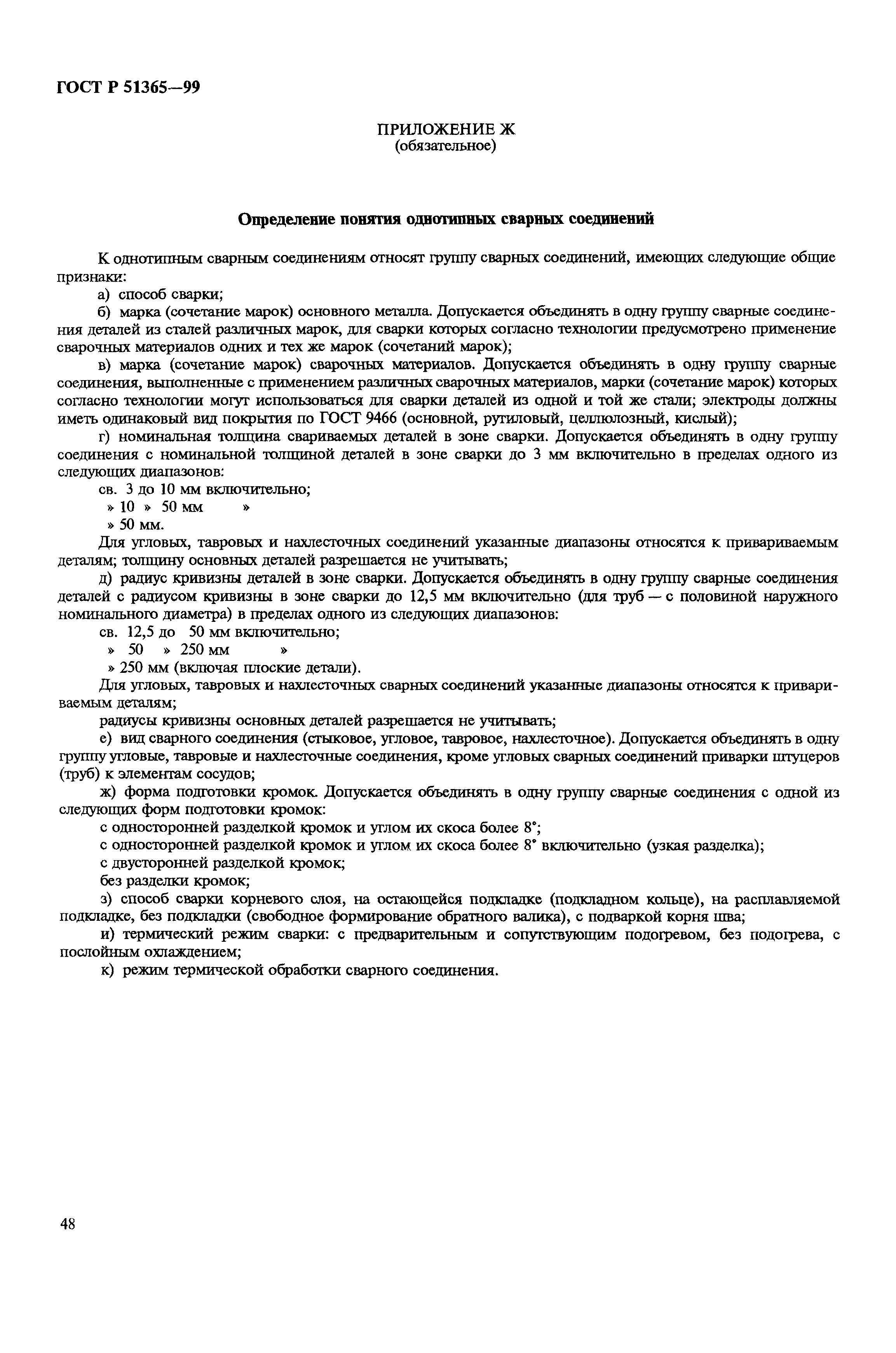 ГОСТ Р 51365—99

ПРИЛОЖЕНИЕ Ж
(обязательное)

Определение понятия однотипных сварных соединений

К однотипным сварным соединениям относят группу сварных соединений, имеющих следующие общие признаки:

а) способ сварки;

б) марка (сочетание марок) основного металла. Допускается объединять в одну группу сварные соединения деталей из сталей различных марок, для сварки которых согласно технологии предусмотрено применение сварочных материалов одних и тех же марок (сочетаний марок);

в) марка (сочетание марок) сварочных материалов. Допускается объединять в одну группу сварные соединения, выполненные с применением различных сварочных материалов, марки (сочетание марок) которых согласно технологии могут использоваться для сварки деталей из одной и той же стали; электроды должны иметь одинаковый вид покрытия по ГОСТ 9466 (основной, рутиловый, целлюлозный, кислый);

г) номинальная толщина свариваемых деталей в зоне сварки. Допускается объединять в одну группу соединения с номинальной толщиной деталей в зоне сварки до 3 мм включительно в пределах одного из следующих диапазонов:

св. 3 до 10 мм включительно;

» 10 » 50 мм »

» 50 мм.

Для угловых, тавровых и нахлесточных соединений указанные диапазоны относятся к привариваемым деталям; толщину основных деталей разрешается не учитывать;

д) радиус кривизны деталей в зоне сварки. Допускается объединять в одну группу сварные соединения деталей с радиусом кривизны в зоне сварки до 12,5 мм включительно (для труб — с половиной наружного номинального диаметра) в пределах одного из следующих диапазонов:

св. 12,5 до 50 мм включительно;

» 50 » 250 мм »

» 250 мм (включая плоские детали).

Для угловых, тавровых и нахлесточных сварных соединений указанные диапазоны относятся к привариваемым деталям;

радиусы кривизны основных деталей разрешается не учитывать;

е) вид сварного соединения (стыковое, угловое, тавровое, нахлесточное). Допускается объединять в одну группу угловые, тавровые и нахлесточные соединения, кроме угловых сварных соединений приварки штуцеров (труб) к элементам сосудов;

ж) форма подготовки кромок. Допускается объединять в одну группу сварные соединения с одной из следующих форм подготовки кромок:

с односторонней разделкой кромок и углом их скоса более 8°;

с односторонней разделкой кромок и углом их скоса более 8° включительно (узкая разделка);

с двусторонней разделкой кромок;

без разделки кромок;

з) способ сварки корневого слоя, на остающейся подкладке (подкладном кольце), на расплавляемой подкладке, без подкладки (свободное формирование обратного валика), с подваркой корня шва;

и) термический режим сварки: с предварительным и сопутствующим подогревом, без подогрева, с послойным охлаждением;

к) режим термической обработки сварного соединения.

48